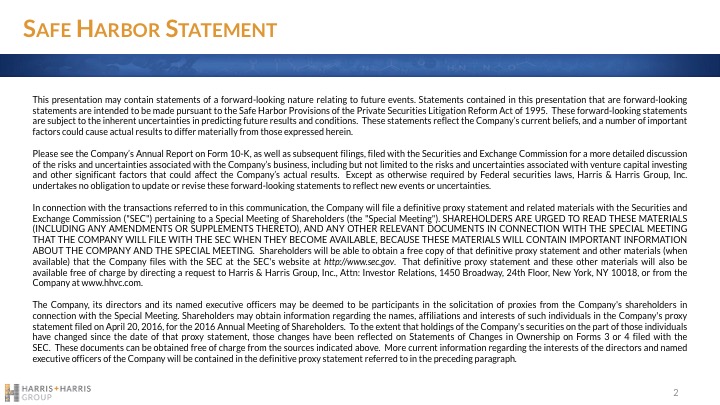 SAFE HARBOR STATEMENT

This presentation may contain statements of a forward-looking nature relating to future events. Statements contained in this presentation that are forward-looking statements are intended to be made pursuant to the Safe Harbor Provisions of the Private Securities Litigation Reform Act of 1995. These forward-looking statements are subject to the inherent uncertainties in predicting future results and conditions. These statements reflect the Company's current beliefs, and a number of important factors could cause actual results to differ materially from those expressed herein.

Please see the Company's Annual Report on Form 10-K, as well as subsequent filings, filed with the Securities and Exchange Commission for a more detailed discussion of the risks and uncertainties associated with the Company's business, including but not limited to the risks and uncertainties associated with venture capital investing and other significant factors that could affect the Company's actual results. Except as otherwise required by Federal securities laws, Harris & Harris Group, Inc. undertakes no obligation to update or revise these forward-looking statements to reflect new events or uncertainties.

In connection with the transactions referred to in this communication, the Company will file a definitive proxy statement and related materials with the Securities and Exchange Commission ("SEC") pertaining to a Special Meeting of Shareholders (the "Special Meeting"). SHAREHOLDERS ARE URGED TO READ THESE MATERIALS (INCLUDING ANY AMENDMENTS OR SUPPLEMENTS THERETO), AND ANY OTHER RELEVANT DOCUMENTS IN CONNECTION WITH THE SPECIAL MEETING THAT THE COMPANY WILL FILE WITH THE SEC WHEN THEY BECOME AVAILABLE, BECAUSE THESE MATERIALS WILL CONTAIN IMPORTANT INFORMATION ABOUT THE COMPANY AND THE SPECIAL MEETING. Shareholders will be able to obtain a free copy of that definitive proxy statement and other materials (when available) that the Company files with the SEC at the SEC's website at http://www.sec.gov. That definitive proxy statement and these other materials will also be available free of charge by directing a request to Harris & Harris Group, Inc., Attn: Investor Relations, 1450 Broadway, 24th Floor, New York, NY 10018, or from the Company at www.hhvc.com.

The Company, its directors and its named executive officers may be deemed to be participants in the solicitation of proxies from the Company's shareholders in connection with the Special Meeting. Shareholders may obtain information regarding the names, affiliations and interests of such individuals in the Company's proxy statement filed on April 20, 2016, for the 2016 Annual Meeting of Shareholders. To the extent that holdings of the Company's securities on the part of those individuals have changed since the date of that proxy statement, those changes have been reflected on Statements of Changes in Ownership on Forms 3 or 4 filed with the SEC. These documents can be obtained free of charge from the sources indicated above. More current information regarding the interests of the directors and named executive officers of the Company will be contained in the definitive proxy statement referred to in the preceding paragraph.

HARRIS+HARRIS GROUP

2